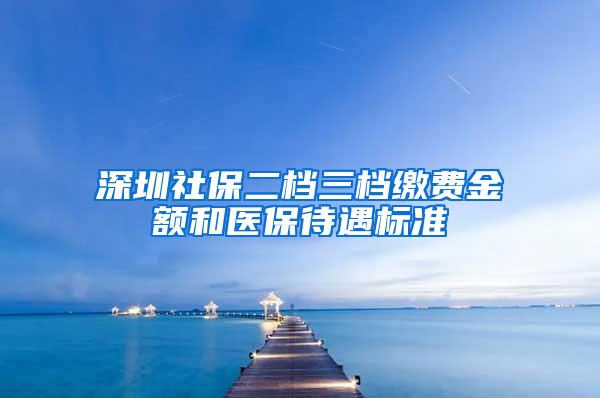 深圳社保二档三档缴费金额和医保待遇标准